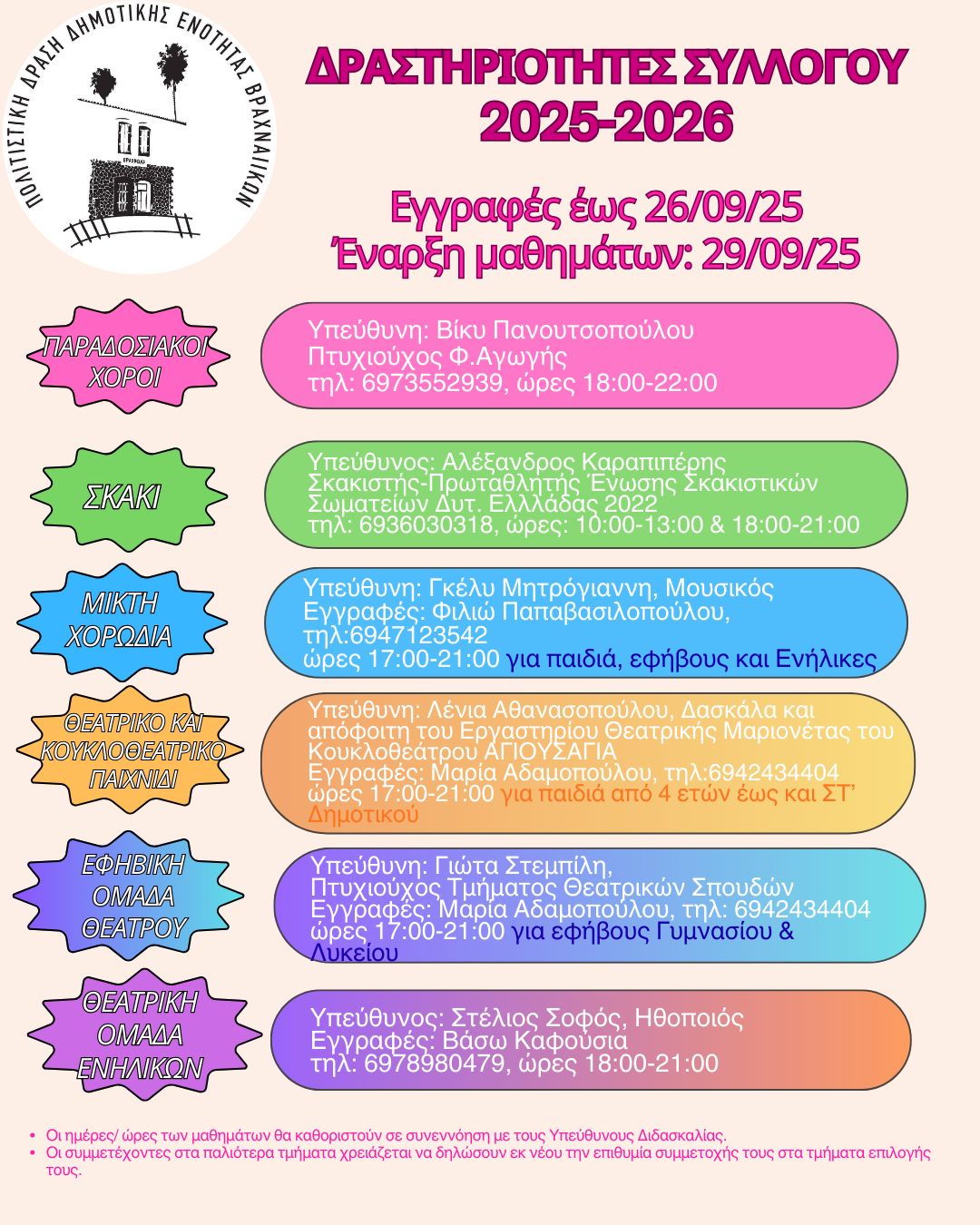 ΠΟΛΙΤΙΣΤΙΚΗ ΔΡΑΣΗ ΔΗΜΟΤΙΚΗΣ ΕΝΟΤΗΤΑΣ ΒΡΑΧΝΑΙΙΚΩΝ

ΔΡΑΣΤΗΡΙΟΤΗΤΕΣ ΣΥΛΛΟΓΟΥ 2025-2026

Εγγραφές έως 26/09/25
Έναρξη μαθημάτων: 29/09/25

ΠΑΡΑΔΟΣΙΑΚΟΙ ΧΟΡΟΙ

Υπεύθυνη: Βίκυ Πανουτσοπούλου
Πτυχιούχος Φ.Αγωγής
τηλ: 6973552939, ώρες 18:00-22:00

ΣΚΑΚΙ

Υπεύθυνος: Αλέξανδρος Καραπιπέρης
Σκακιστής-Πρωταθλητής Ένωσης Σκακιστικών Σωματείων Δυτ. Ελλάδας 2022
τηλ: 6936030318, ώρες: 10:00-13:00 & 18:00-21:00

ΜΙΚΤΗ ΧΟΡΩΔΙΑ

Υπεύθυνη: Γκέλυ Μητρόγιαννη, Μουσικός
Εγγραφές: Φιλιώ Παπαβασιλοπούλου, τηλ:6947123542
ώρες 17:00-21:00 για παιδιά, εφήβους και Ενήλικες

ΘΕΑΤΡΙΚΟ ΚΑΙ ΚΟΥΚΛΟΘΕΑΤΡΙΚΟ ΠΑΙΧΝΙΔΙ

Υπεύθυνη: Λένια Αθανασοπούλου, Δασκάλα και απόφοιτη του Εργαστηρίου Θεατρικής Μαριονέτας του Κουκλοθεάτρου ΑΓΙΟΥΣΑΓΙΑ
Εγγραφές: Μαρία Αδαμοπούλου, τηλ:6942434404
ώρες 17:00-21:00 για παιδιά από 4 ετών έως και ΣΤ' Δημοτικού

ΕΦΗΒΙΚΗ ΟΜΑΔΑ ΘΕΑΤΡΟΥ

Υπεύθυνη: Γιώτα Στεμπίλη,
Πτυχιούχος Τμήματος Θεατρικών Σπουδών
Εγγραφές: Μαρία Αδαμοπούλου, τηλ: 6942434404
ώρες 17:00-21:00 για εφήβους Γυμνασίου & Λυκείου

ΘΕΑΤΡΙΚΗ ΟΜΑΔΑ ΕΝΗΛΙΚΩΝ

Υπεύθυνος: Στέλιος Σοφός, Ηθοποιός
Εγγραφές: Βάσω Καφούσια
τηλ: 6978980479, ώρες 18:00-21:00

• Οι ημέρες/ ώρες των μαθημάτων θα καθοριστούν σε συνεννόηση με τους Υπεύθυνους Διδασκαλίας.
• Οι συμμετέχοντες στα παλιότερα τμήματα χρειάζεται να δηλώσουν εκ νέου την επιθυμία συμμετοχής τους στα τμήματα επιλογής τους.